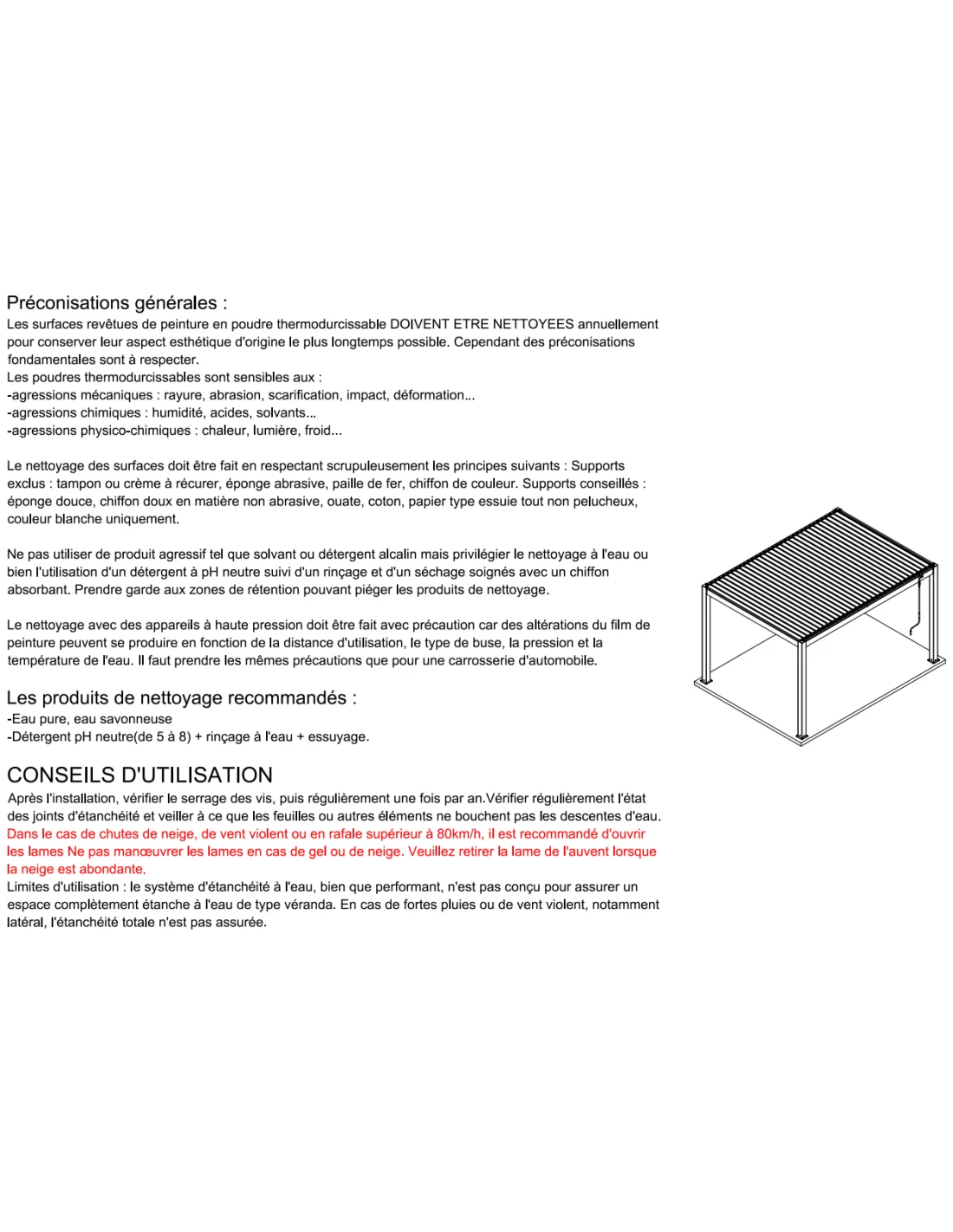 Préconisations générales :
Les surfaces revêtues de peinture en poudre thermodurcissable DOIVENT ETRE NETTOYEES annuellement pour conserver leur aspect esthétique d'origine le plus longtemps possible. Cependant des préconisations fondamentales sont à respecter.
Les poudres thermodurcissables sont sensibles aux :
-agressions mécaniques : rayure, abrasion, scarification, impact, déformation...
-agressions chimiques : humidité, acides, solvants...
-agressions physico-chimiques : chaleur, lumière, froid...

Le nettoyage des surfaces doit être fait en respectant scrupuleusement les principes suivants : Supports exclus : tampon ou crème à récurer, éponge abrasive, paille de fer, chiffon de couleur. Supports conseillés : éponge douce, chiffon doux en matière non abrasive, ouate, coton, papier type essuie tout non pelucheux, couleur blanche uniquement.

Ne pas utiliser de produit agressif tel que solvant ou détergent alcalin mais privilégier le nettoyage à l'eau ou bien l'utilisation d'un détergent à pH neutre suivi d'un rinçage et d'un séchage soignés avec un chiffon absorbant. Prendre garde aux zones de rétention pouvant piéger les produits de nettoyage.

Le nettoyage avec des appareils à haute pression doit être fait avec précaution car des altérations du film de peinture peuvent se produire en fonction de la distance d'utilisation, le type de buse, la pression et la température de l'eau. Il faut prendre les mêmes précautions que pour une carrosserie d'automobile.

Les produits de nettoyage recommandés :
-Eau pure, eau savonneuse
-Détergent pH neutre(de 5 à 8) + rinçage à l'eau + essuyage.

CONSEILS D'UTILISATION
Après l'installation, vérifier le serrage des vis, puis régulièrement une fois par an.Vérifier régulièrement l'état des joints d'étanchéité et veiller à ce que les feuilles ou autres éléments ne bouchent pas les descentes d'eau.
Dans le cas de chutes de neige, de vent violent ou en rafale supérieur à 80km/h, il est recommandé d'ouvrir les lames Ne pas manœuvrer les lames en cas de gel ou de neige. Veuillez retirer la lame de l'auvent lorsque la neige est abondante.
Limites d'utilisation : le système d'étanchéité à l'eau, bien que performant, n'est pas conçu pour assurer un espace complètement étanche à l'eau de type véranda. En cas de fortes pluies ou de vent violent, notamment latéral, l'étanchéité totale n'est pas assurée.